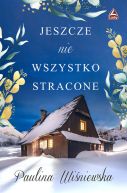 JESZCZE
nie
WSZYSTKO
STRACONE

Paulina Wiśniewska